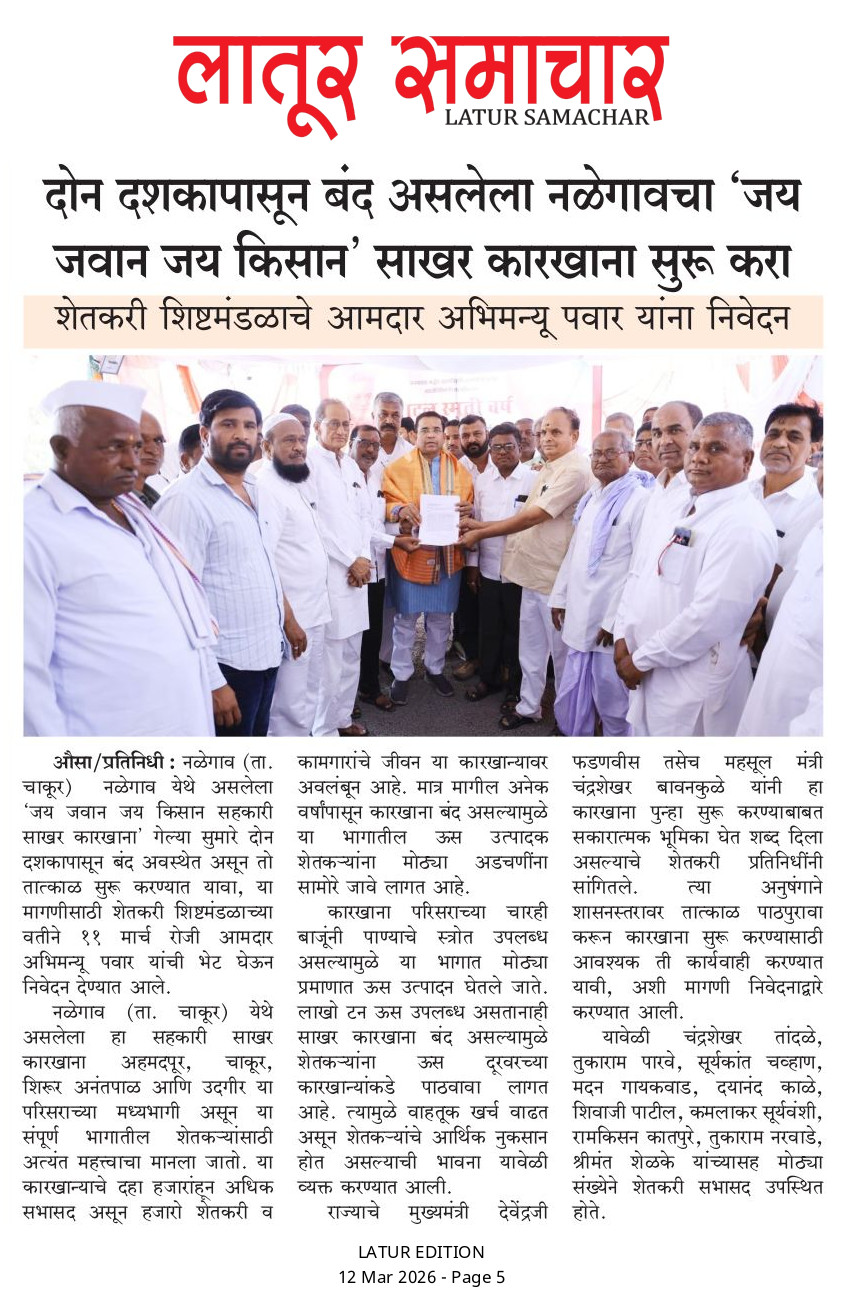 लातूर समाचार
LATUR SAMACHAR

दोन दशकापासून बंद असलेला नळेगावचा 'जय जवान जय किसान' साखर कारखाना सुरू करा

शेतकरी शिष्टमंडळाचे आमदार अभिमन्यू पवार यांना निवेदन

औसा/प्रतिनिधी : नळेगाव (ता. चाकूर) नळेगाव येथे असलेला 'जय जवान जय किसान सहकारी साखर कारखाना' गेल्या सुमारे दोन दशकापासून बंद अवस्थेत असून तो तात्काळ सुरू करण्यात यावा, या मागणीसाठी शेतकरी शिष्टमंडळाच्या वतीने ११ मार्च रोजी आमदार अभिमन्यू पवार यांची भेट घेऊन निवेदन देण्यात आले.

नळेगाव (ता. चाकूर) येथे असलेला हा सहकारी साखर कारखाना अहमदपूर, चाकूर, शिरूर अनंतपाळ आणि उदगीर या परिसराच्या मध्यभागी असून या संपूर्ण भागातील शेतकऱ्यांसाठी अत्यंत महत्त्वाचा मानला जातो. या कारखान्याचे दहा हजारांहून अधिक सभासद असून हजारो शेतकरी व कामगारांचे जीवन या कारखान्यावर अवलंबून आहे. मात्र मागील अनेक वर्षांपासून कारखाना बंद असल्यामुळे या भागातील ऊस उत्पादक शेतकऱ्यांना मोठ्या अडचणींना सामोरे जावे लागत आहे.

कारखाना परिसराच्या चारही बाजूंनी पाण्याचे स्त्रोत उपलब्ध असल्यामुळे या भागात मोठ्या प्रमाणात ऊस उत्पादन घेतले जाते. लाखो टन ऊस उपलब्ध असतानाही साखर कारखाना बंद असल्यामुळे शेतकऱ्यांना ऊस दूरवरच्या कारखान्यांकडे पाठवावा लागत आहे. त्यामुळे वाहतूक खर्च वाढत असून शेतकऱ्यांचे आर्थिक नुकसान होत असल्याची भावना यावेळी व्यक्त करण्यात आली.

राज्याचे मुख्यमंत्री देवेंद्रजी फडणवीस तसेच महसूल मंत्री चंद्रशेखर बावनकुळे यांनी हा कारखाना पुन्हा सुरू करण्याबाबत सकारात्मक भूमिका घेत शब्द दिला असल्याचे शेतकरी प्रतिनिधींनी सांगितले. त्या अनुषंगाने शासनस्तरावर तात्काळ पाठपुरावा करून कारखाना सुरू करण्यासाठी आवश्यक ती कार्यवाही करण्यात यावी, अशी मागणी निवेदनाद्वारे करण्यात आली.

यावेळी चंद्रशेखर तांदळे, तुकाराम पारवे, सूर्यकांत चव्हाण, मदन गायकवाड, दयानंद काळे, शिवाजी पाटील, कमलाकर सूर्यवंशी, रामकिसन कातपुरे, तुकाराम नरवाडे, श्रीमंत शेळके यांच्यासह मोठ्या संख्येने शेतकरी सभासद उपस्थित होते.

LATUR EDITION
12 Mar 2026 - Page 5